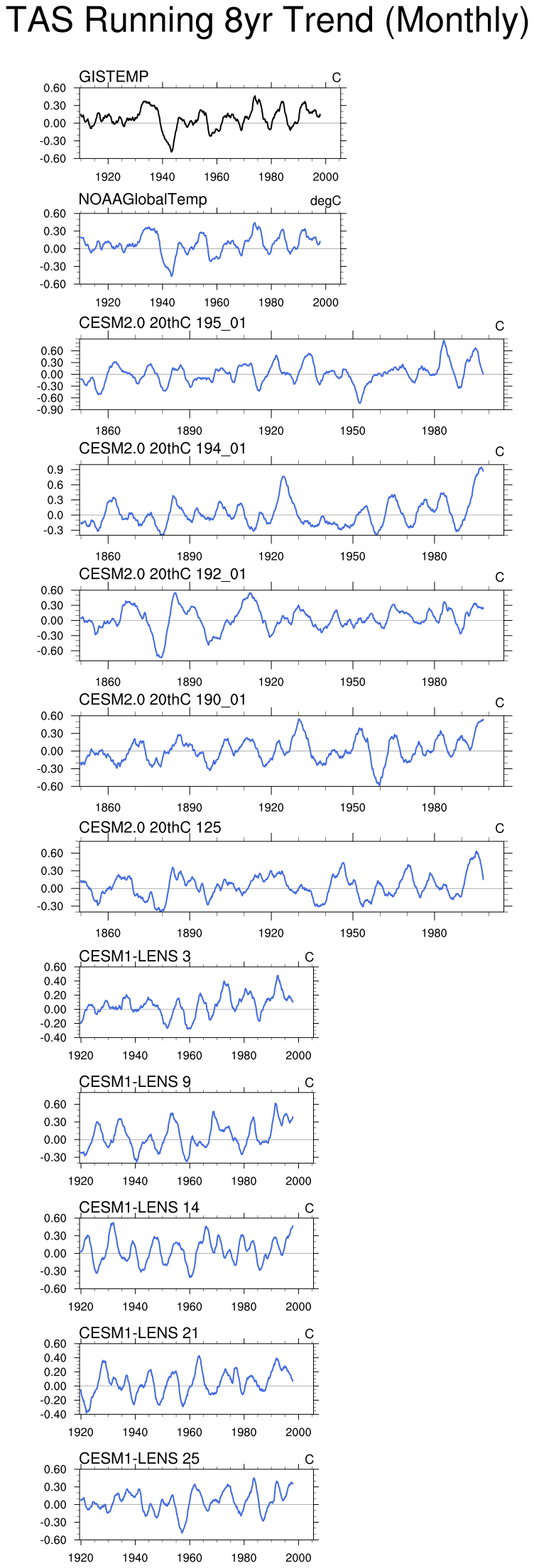 TAS Running 8yr Trend (Monthly)

GISTEMP
C
0.60
0.30
0.00
-0.30
-0.60
1920 1940 1960 1980 2000

NOAAGlobalTemp
degC
0.60
0.30
0.00
-0.30
-0.60
1920 1940 1960 1980 2000

CESM2.0 20thC 195_01
C
0.60
0.30
0.00
-0.30
-0.60
-0.90
1860 1890 1920 1950 1980

CESM2.0 20thC 194_01
C
0.9
0.6
0.3
0.0
-0.3
1860 1890 1920 1950 1980

CESM2.0 20thC 192_01
C
0.60
0.30
0.00
-0.30
-0.60
1860 1890 1920 1950 1980

CESM2.0 20thC 190_01
C
0.60
0.30
0.00
-0.30
-0.60
1860 1890 1920 1950 1980

CESM2.0 20thC 125
C
0.60
0.30
0.00
-0.30
1860 1890 1920 1950 1980

CESM1-LENS 3
C
0.60
0.40
0.20
0.00
-0.20
-0.40
1920 1940 1960 1980 2000

CESM1-LENS 9
C
0.60
0.30
0.00
-0.30
1920 1940 1960 1980 2000

CESM1-LENS 14
C
0.60
0.30
0.00
-0.30
-0.60
1920 1940 1960 1980 2000

CESM1-LENS 21
C
0.60
0.40
0.20
0.00
-0.20
-0.40
1920 1940 1960 1980 2000

CESM1-LENS 25
C
0.60
0.30
0.00
-0.30
-0.60
1920 1940 1960 1980 2000